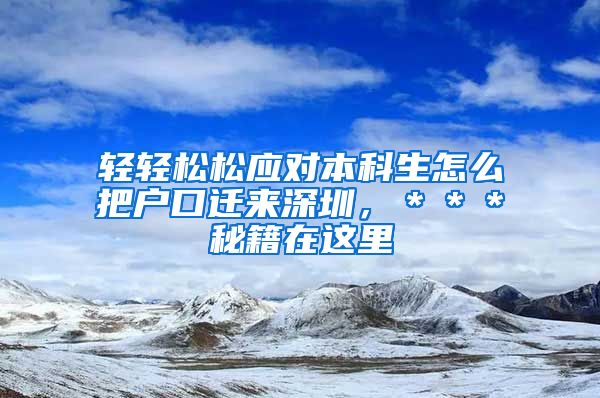 轻轻松松应对本科生怎么把户口迁来深圳，＊＊＊秘籍在这里